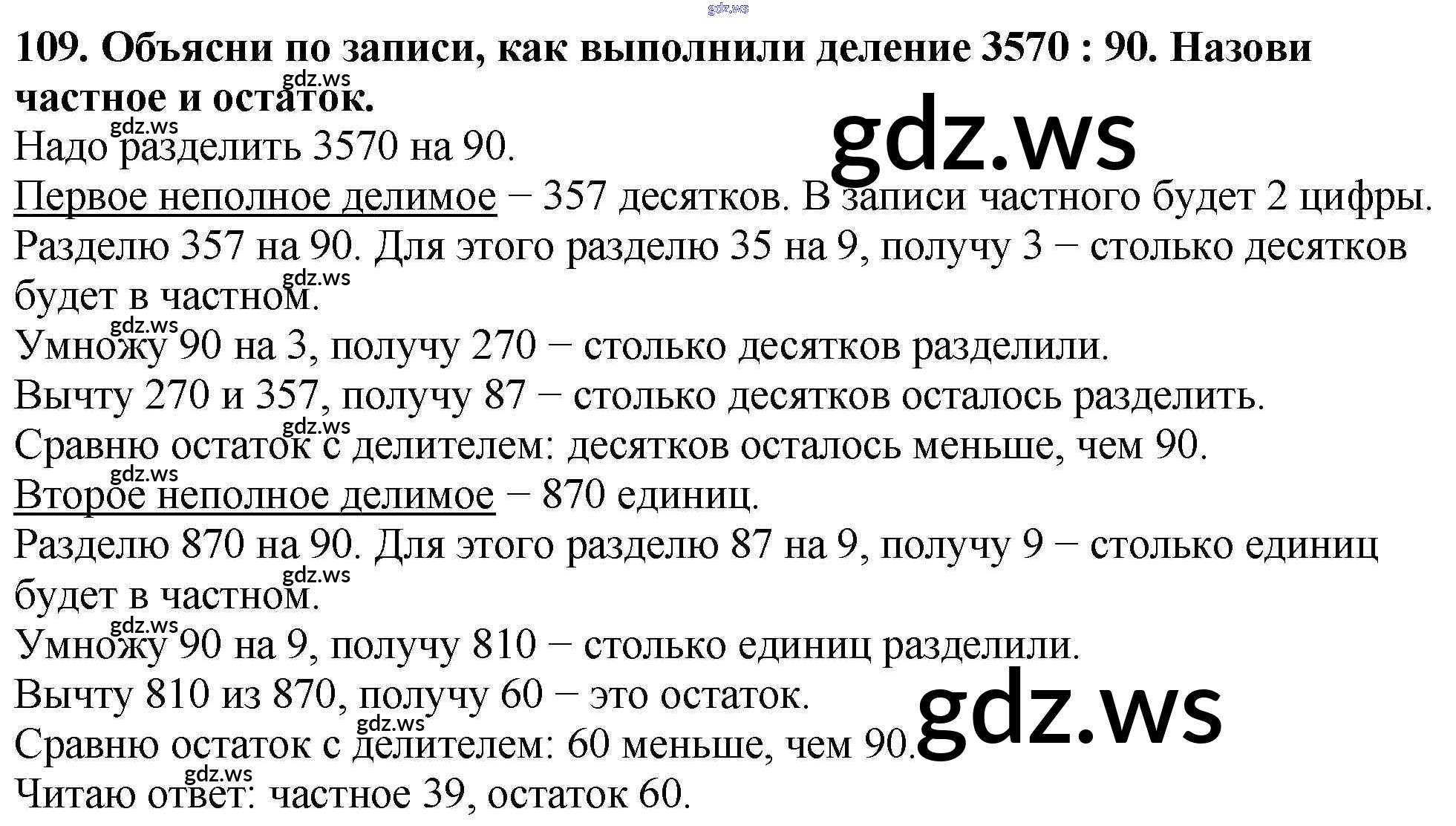 109. Объясни по записи, как выполнили деление 3570 : 90. Назови частное и остаток.

Надо разделить 3570 на 90.

Первое неполное делимое − 357 десятков. В записи частного будет 2 цифры.

Разделю 357 на 90. Для этого разделю 35 на 9, получу 3 − столько десятков будет в частном.

Умножу 90 на 3, получу 270 − столько десятков разделили.

Вычту 270 и 357, получу 87 − столько десятков осталось разделить.

Сравню остаток с делителем: десятков осталось меньше, чем 90.

Второе неполное делимое − 870 единиц.

Разделю 870 на 90. Для этого разделю 87 на 9, получу 9 − столько единиц будет в частном.

Умножу 90 на 9, получу 810 − столько единиц разделили.

Вычту 810 из 870, получу 60 − это остаток.

Сравню остаток с делителем: 60 меньше, чем 90.

Читаю ответ: частное 39, остаток 60.

gdz.ws